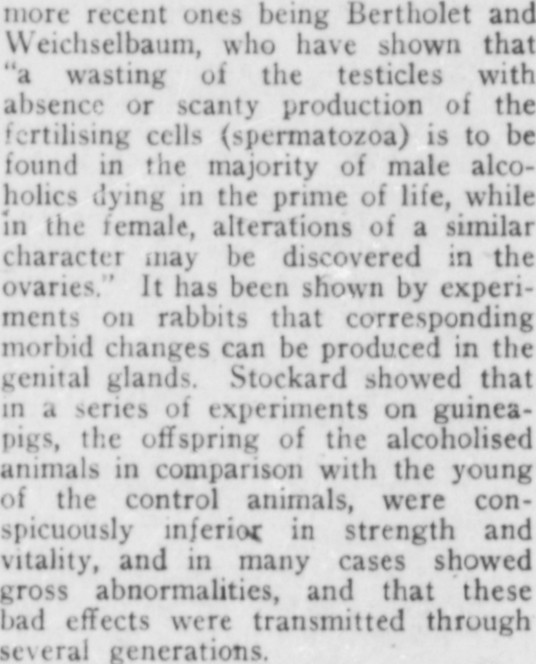 more recent ones being Bertholet and Weichselbaum, who have shown that "a wasting of the testicles with absence or scanty production of the fertilising cells (spermatozoa) is to be found in the majority of male alcoholics dying in the prime of life, while in the female, alterations of a similar character may be discovered in the ovaries." It has been shown by experiments on rabbits that corresponding morbid changes can be produced in the genital glands. Stockard showed that in a series of experiments on guinea-pigs, the offspring of the alcoholised animals in comparison with the young of the control animals, were conspicuously inferior in strength and vitality, and in many cases showed gross abnormalities, and that these bad effects were transmitted through several generations.